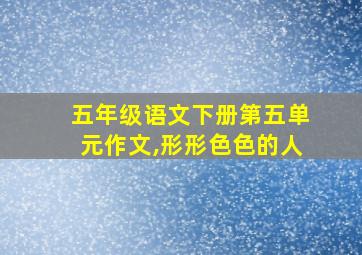 五年级语文下册第五单元作文,形形色色的人